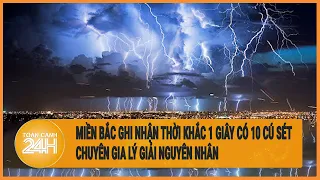 TOÀN CẢNH 24H

MIỀN BẮC GHI NHẬN THỜI KHẮC 1 GIÂY CÓ 10 CÚ SÉT
CHUYÊN GIA LÝ GIẢI NGUYÊN NHÂN